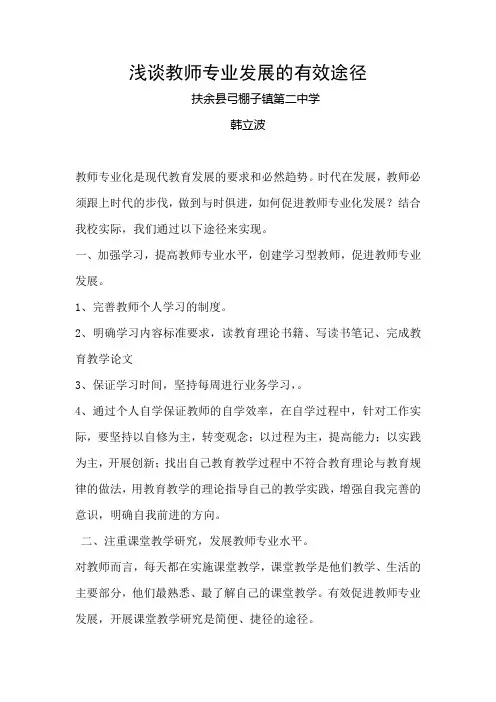 浅谈教师专业发展的有效途径

扶余县弓棚子镇第二中学

韩立波

教师专业化是现代教育发展的要求和必然趋势。时代在发展，教师必须跟上时代的步伐，做到与时俱进，如何促进教师专业化发展？结合我校实际，我们通过以下途径来实现。

一、加强学习，提高教师专业水平，创建学习型教师，促进教师专业发展。

1、完善教师个人学习的制度。

2、明确学习内容标准要求，读教育理论书籍、写读书笔记、完成教育教学论文

3、保证学习时间，坚持每周进行业务学习，。

4、通过个人自学保证教师的自学效率，在自学过程中，针对工作实际，要坚持以自修为主，转变观念；以过程为主，提高能力；以实践为主，开展创新；找出自己教育教学过程中不符合教育理论与教育规律的做法，用教育教学的理论指导自己的教学实践，增强自我完善的意识，明确自我前进的方向。

二、注重课堂教学研究，发展教师专业水平。

对教师而言，每天都在实施课堂教学，课堂教学是他们教学、生活的主要部分，他们最熟悉、最了解自己的课堂教学。有效促进教师专业发展，开展课堂教学研究是简便、捷径的途径。